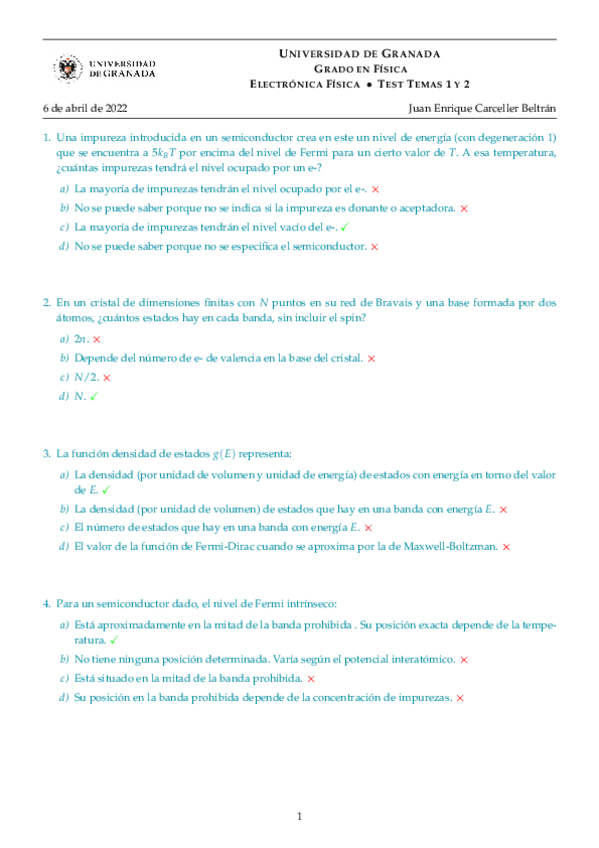 UNIVERSIDAD DE GRANADA

UNIVERSIDAD DE GRANADA
GRADO EN FÍSICA
ELECTRÓNICA FÍSICA • TEST TEMAS 1 Y 2

6 de abril de 2022 Juan Enrique Carceller Beltrán

1. Una impureza introducida en un semiconductor crea en este un nivel de energía (con degeneración 1) que se encuentra a $5k_BT$ por encima del nivel de Fermi para un cierto valor de $T$. A esa temperatura, ¿cuántas impurezas tendrá el nivel ocupado por un e-?

a) La mayoría de impurezas tendrán el nivel ocupado por el e-. ✗
b) No se puede saber porque no se indica si la impureza es donante o aceptadora. ✗
c) La mayoría de impurezas tendrán el nivel vacío del e-. ✓
d) No se puede saber porque no se especifica el semiconductor. ✗

2. En un cristal de dimensiones finitas con $N$ puntos en su red de Bravais y una base formada por dos átomos, ¿cuántos estados hay en cada banda, sin incluir el spin?

a) $2n$. ✗
b) Depende del número de e- de valencia en la base del cristal. ✗
c) $N/2$. ✗
d) $N$. ✓

3. La función densidad de estados $g(E)$ representa:

a) La densidad (por unidad de volumen y unidad de energía) de estados con energía en torno del valor de $E$. ✓
b) La densidad (por unidad de volumen) de estados que hay en una banda con energía $E$. ✗
c) El número de estados que hay en una banda con energía $E$. ✗
d) El valor de la función de Fermi-Dirac cuando se aproxima por la de Maxwell-Boltzman. ✗

4. Para un semiconductor dado, el nivel de Fermi intrínseco:

a) Está aproximadamente en la mitad de la banda prohibida . Su posición exacta depende de la temperatura. ✓
b) No tiene ninguna posición determinada. Varía según el potencial interatómico. ✗
c) Está situado en la mitad de la banda prohibida. ✗
d) Su posición en la banda prohibida depende de la concentración de impurezas. ✗

1